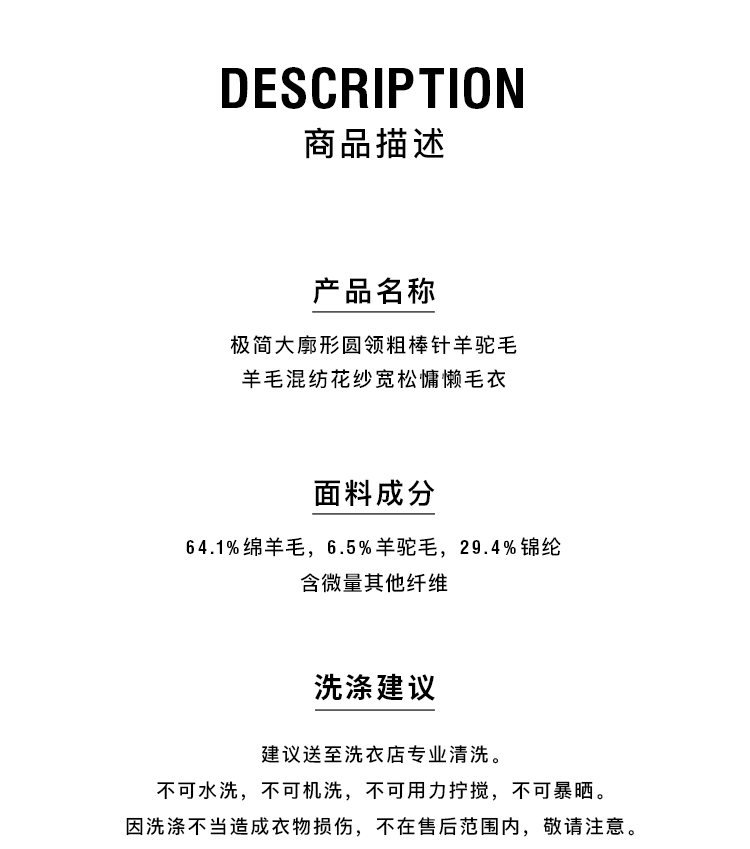 DESCRIPTION
商品描述

产品名称

极简大廓形圆领粗棒针羊驼毛
羊毛混纺花纱宽松慵懒毛衣

面料成分

64.1%绵羊毛，6.5%羊驼毛，29.4%锦纶
含微量其他纤维

洗涤建议

建议送至洗衣店专业清洗。
不可水洗，不可机洗，不可用力拧搅，不可暴晒。
因洗涤不当造成衣物损伤，不在售后范围内，敬请注意。